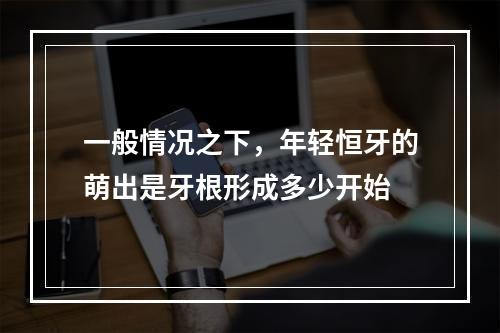 一般情况之下，年轻恒牙的萌出是牙根形成多少开始